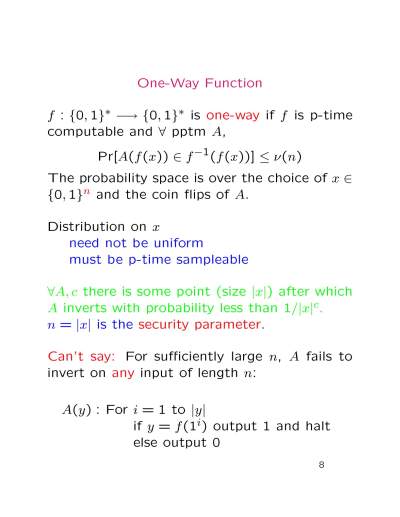 One-Way Function

$f : \{0,1\}^* \longrightarrow \{0,1\}^*$ is one-way if $f$ is p-time computable and $\forall$ pptm $A$,

$\Pr[A(f(x)) \in f^{-1}(f(x))] \leq \nu(n)$

The probability space is over the choice of $x \in \{0,1\}^n$ and the coin flips of $A$.

Distribution on $x$
need not be uniform
must be p-time sampleable

$\forall A, c$ there is some point (size $|x|$) after which $A$ inverts with probability less than $1/|x|^c$.
$n = |x|$ is the security parameter.

Can't say: For sufficiently large $n$, $A$ fails to invert on any input of length $n$:

$A(y)$ : For $i = 1$ to $|y|$
if $y = f(1^i)$ output 1 and halt
else output 0

8